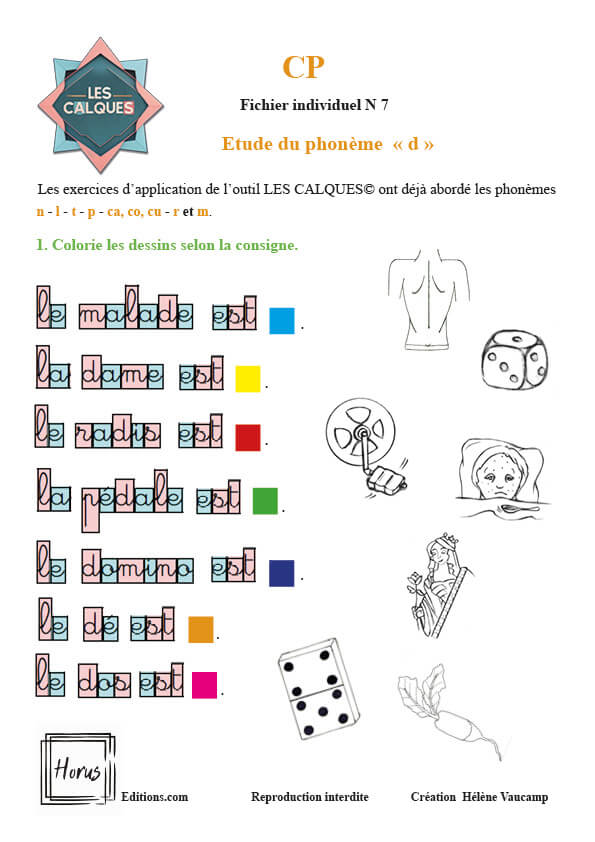 LES CALQUES

CP

Fichier individuel N 7

Etude du phonème « d »

Les exercices d'application de l'outil LES CALQUES© ont déjà abordé les phonèmes n - l - t - p - ca, co, cu - r et m.

1. Colorie les dessins selon la consigne.

le malade est .

la dame est .

le radis est .

la pédale est .

le domino est .

le dé est .

le dos est .

Horus Editions.com

Reproduction interdite

Création Hélène Vaucamp